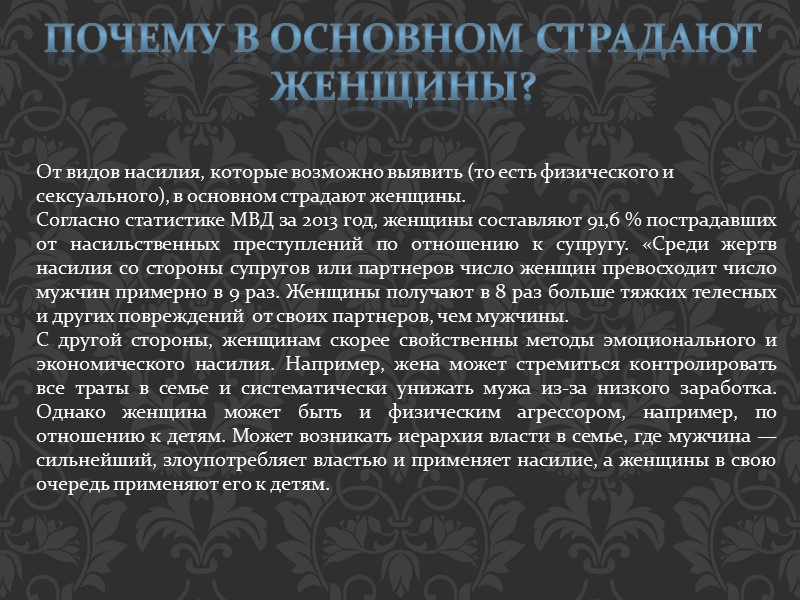 ПОЧЕМУ В ОСНОВНОМ СТРАДАЮТ ЖЕНЩИНЫ?

От видов насилия, которые возможно выявить (то есть физического и сексуального), в основном страдают женщины.
Согласно статистике МВД за 2013 год, женщины составляют 91,6 % пострадавших от насильственных преступлений по отношению к супругу. «Среди жертв насилия со стороны супругов или партнеров число женщин превосходит число мужчин примерно в 9 раз. Женщины получают в 8 раз больше тяжких телесных и других повреждений от своих партнеров, чем мужчины.
С другой стороны, женщинам скорее свойственны методы эмоционального и экономического насилия. Например, жена может стремиться контролировать все траты в семье и систематически унижать мужа из-за низкого заработка. Однако женщина может быть и физическим агрессором, например, по отношению к детям. Может возникать иерархия власти в семье, где мужчина — сильнейший, злоупотребляет властью и применяет насилие, а женщины в свою очередь применяют его к детям.